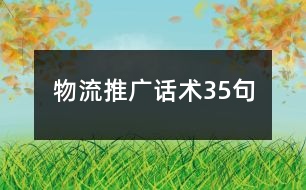 物流推广话术35句